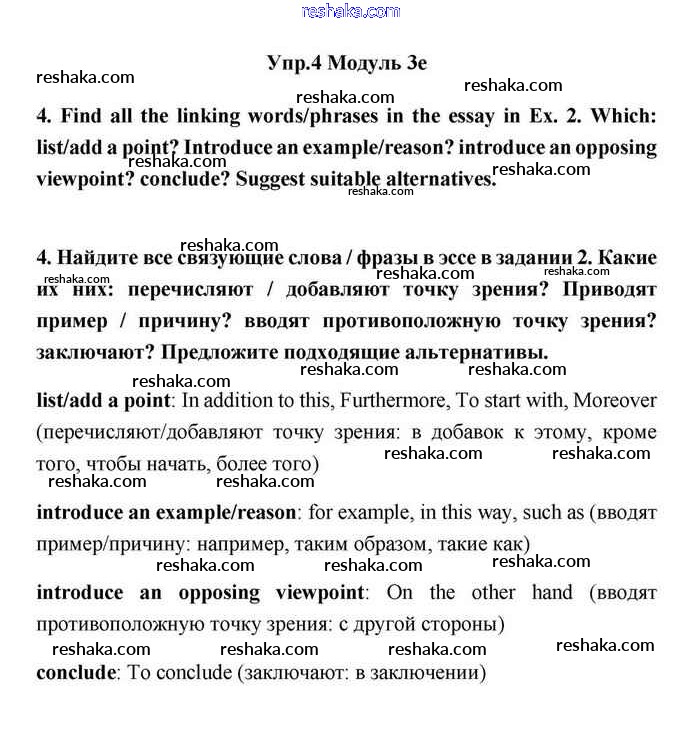 reshaka.com

Упр.4 Модуль 3e

reshaka.com reshaka.com reshaka.com

4. Find all the linking words/phrases in the essay in Ex. 2. Which: list/add a point? Introduce an example/reason? introduce an opposing viewpoint? conclude? Suggest suitable alternatives.

reshaka.com reshaka.com reshaka.com

reshaka.com

4. Найдите все связующие слова / фразы в эссе в задании 2. Какие их них: перечисляют / добавляют точку зрения? Приводят пример / причину? вводят противоположную точку зрения? заключают? Предложите подходящие альтернативы.

reshaka.com reshaka.com reshaka.com

reshaka.com reshaka.com reshaka.com

list/add a point: In addition to this, Furthermore, To start with, Moreover (перечисляют/добавляют точку зрения: в добавок к этому, кроме того, чтобы начать, более того)

reshaka.com reshaka.com reshaka.com reshaka.com

introduce an example/reason: for example, in this way, such as (вводят пример/причину: например, таким образом, такие как)

reshaka.com reshaka.com reshaka.com

introduce an opposing viewpoint: On the other hand (вводят противоположную точку зрения: с другой стороны)

reshaka.com reshaka.com reshaka.com reshaka.com

conclude: To conclude (заключают: в заключении)